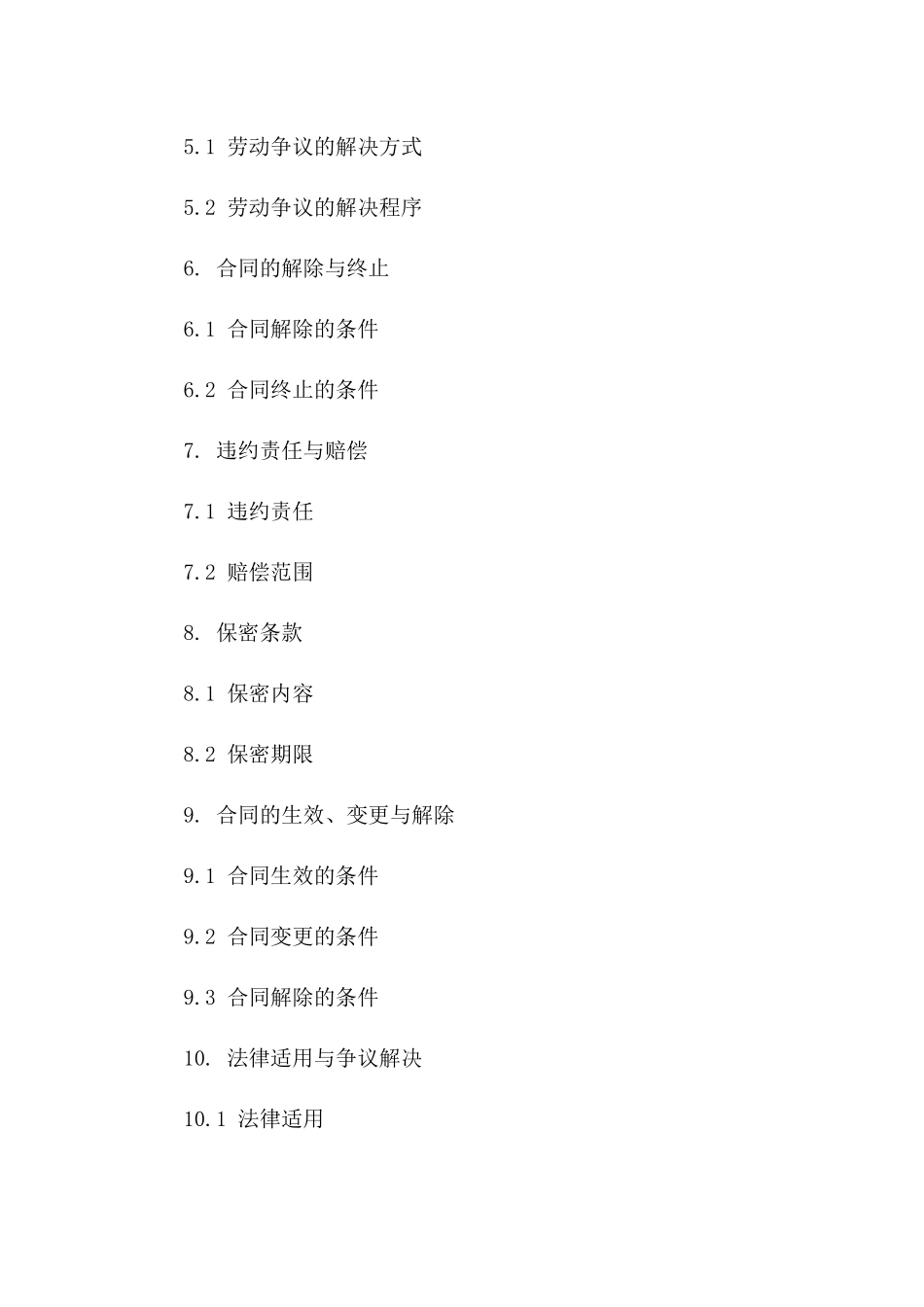 5.1 劳动争议的解决方式

5.2 劳动争议的解决程序

6. 合同的解除与终止

6.1 合同解除的条件

6.2 合同终止的条件

7. 违约责任与赔偿

7.1 违约责任

7.2 赔偿范围

8. 保密条款

8.1 保密内容

8.2 保密期限

9. 合同的生效、变更与解除

9.1 合同生效的条件

9.2 合同变更的条件

9.3 合同解除的条件

10. 法律适用与争议解决

10.1 法律适用